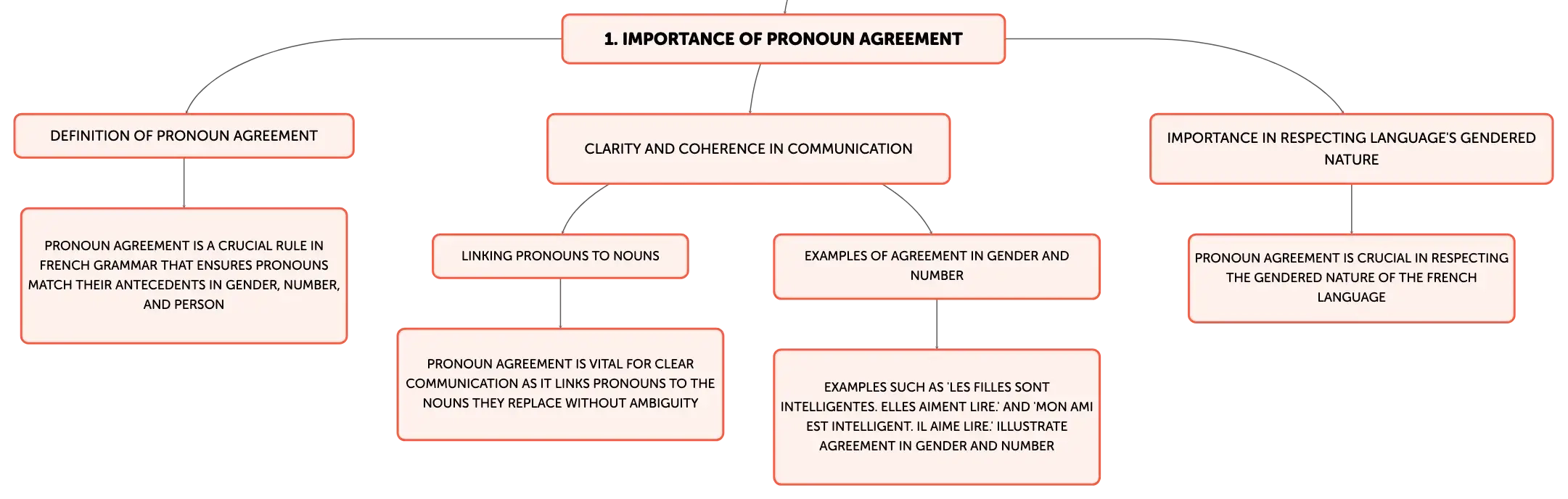 1. IMPORTANCE OF PRONOUN AGREEMENT

DEFINITION OF PRONOUN AGREEMENT

PRONOUN AGREEMENT IS A CRUCIAL RULE IN FRENCH GRAMMAR THAT ENSURES PRONOUNS MATCH THEIR ANTECEDENTS IN GENDER, NUMBER, AND PERSON

CLARITY AND COHERENCE IN COMMUNICATION

LINKING PRONOUNS TO NOUNS

PRONOUN AGREEMENT IS VITAL FOR CLEAR COMMUNICATION AS IT LINKS PRONOUNS TO THE NOUNS THEY REPLACE WITHOUT AMBIGUITY

EXAMPLES OF AGREEMENT IN GENDER AND NUMBER

EXAMPLES SUCH AS 'LES FILLES SONT INTELLIGENTES. ELLES AIMENT LIRE.' AND 'MON AMI EST INTELLIGENT. IL AIME LIRE.' ILLUSTRATE AGREEMENT IN GENDER AND NUMBER

IMPORTANCE IN RESPECTING LANGUAGE'S GENDERED NATURE

PRONOUN AGREEMENT IS CRUCIAL IN RESPECTING THE GENDERED NATURE OF THE FRENCH LANGUAGE